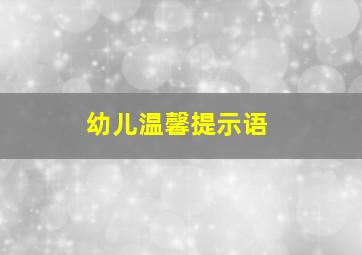 幼儿温馨提示语